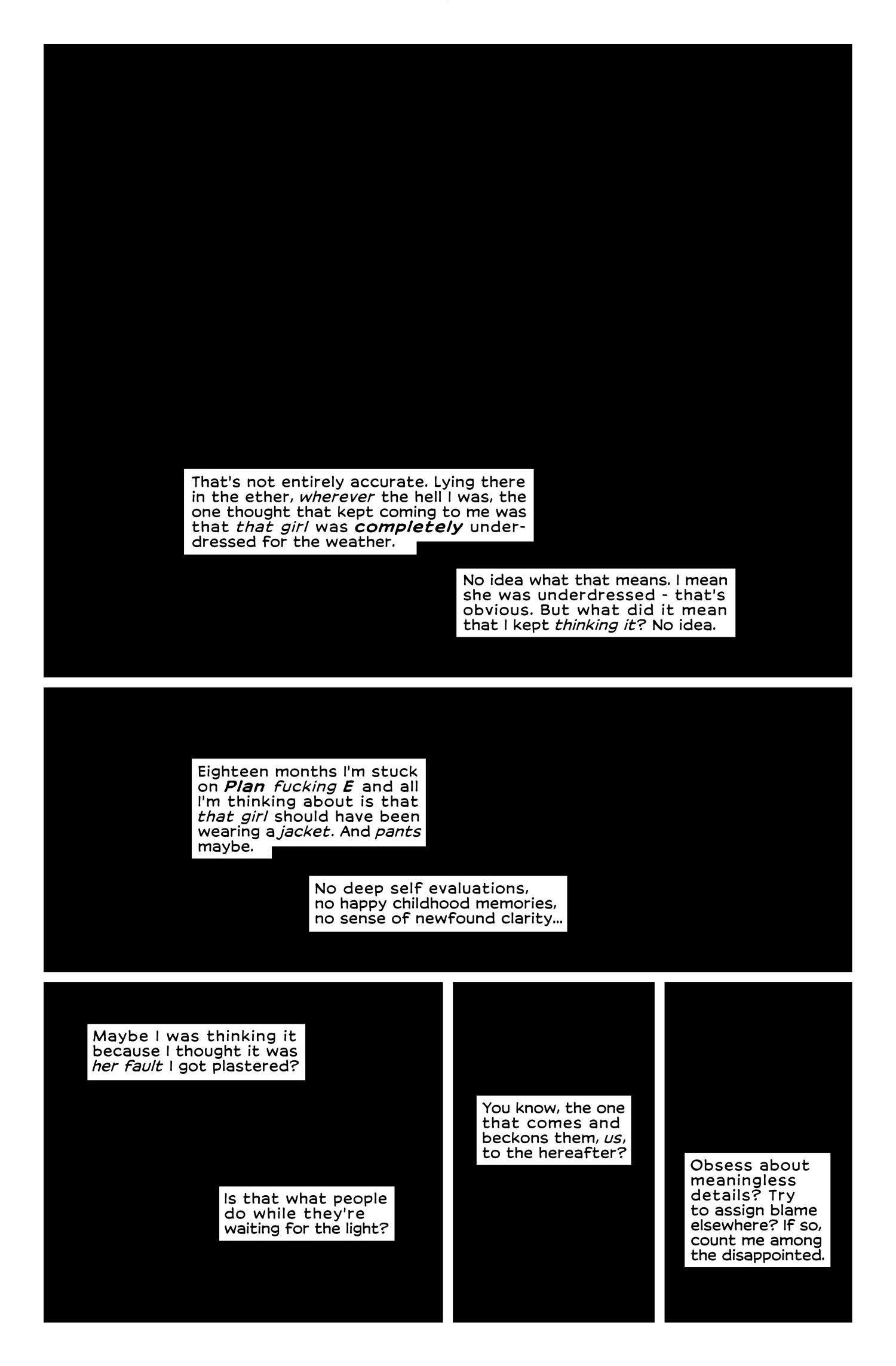 That's not entirely accurate. Lying there in the ether, wherever the hell I was, the one thought that kept coming to me was that that girl was completely underdressed for the weather.

No idea what that means. I mean she was underdressed - that's obvious. But what did it mean that I kept thinking it? No idea.

Eighteen months I'm stuck on Plan fucking E and all I'm thinking about is that that girl should have been wearing a jacket. And pants maybe.

No deep self evaluations, no happy childhood memories, no sense of newfound clarity...

Maybe I was thinking it because I thought it was her fault I got plastered?

Is that what people do while they're waiting for the light?

You know, the one that comes and beckons them, us, to the hereafter?

Obsess about meaningless details? Try to assign blame elsewhere? If so, count me among the disappointed.